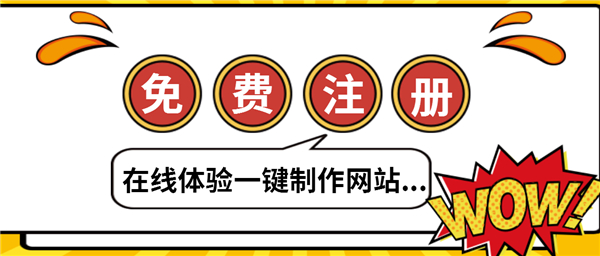 免费注册

在线体验一键制作网站...

WOW!